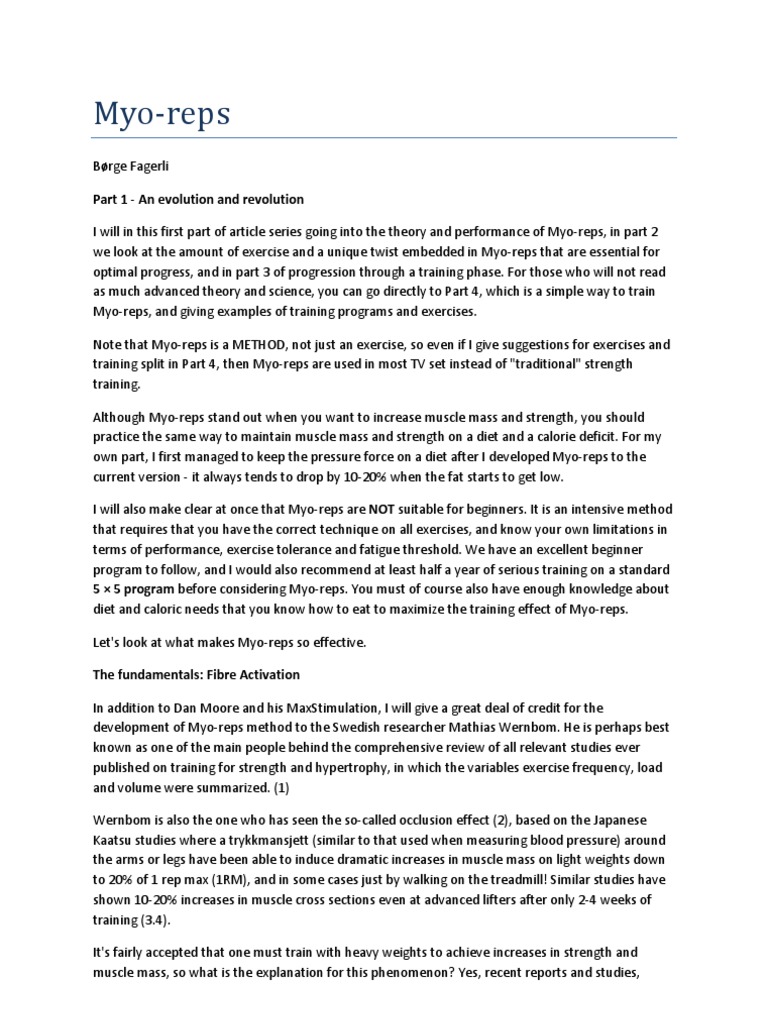 Myo-reps

Børge Fagerli

Part 1 - An evolution and revolution

I will in this first part of article series going into the theory and performance of Myo-reps, in part 2 we look at the amount of exercise and a unique twist embedded in Myo-reps that are essential for optimal progress, and in part 3 of progression through a training phase. For those who will not read as much advanced theory and science, you can go directly to Part 4, which is a simple way to train Myo-reps, and giving examples of training programs and exercises.

Note that Myo-reps is a METHOD, not just an exercise, so even if I give suggestions for exercises and training split in Part 4, then Myo-reps are used in most TV set instead of "traditional" strength training.

Although Myo-reps stand out when you want to increase muscle mass and strength, you should practice the same way to maintain muscle mass and strength on a diet and a calorie deficit. For my own part, I first managed to keep the pressure force on a diet after I developed Myo-reps to the current version - it always tends to drop by 10-20% when the fat starts to get low.

I will also make clear at once that Myo-reps are NOT suitable for beginners. It is an intensive method that requires that you have the correct technique on all exercises, and know your own limitations in terms of performance, exercise tolerance and fatigue threshold. We have an excellent beginner program to follow, and I would also recommend at least half a year of serious training on a standard 5 × 5 program before considering Myo-reps. You must of course also have enough knowledge about diet and caloric needs that you know how to eat to maximize the training effect of Myo-reps.

Let's look at what makes Myo-reps so effective.

The fundamentals: Fibre Activation

In addition to Dan Moore and his MaxStimulation, I will give a great deal of credit for the development of Myo-reps method to the Swedish researcher Mathias Wernbom. He is perhaps best known as one of the main people behind the comprehensive review of all relevant studies ever published on training for strength and hypertrophy, in which the variables exercise frequency, load and volume were summarized. (1)

Wernbom is also the one who has seen the so-called occlusion effect (2), based on the Japanese Kaatsu studies where a trykkmansjett (similar to that used when measuring blood pressure) around the arms or legs have been able to induce dramatic increases in muscle mass on light weights down to 20% of 1 rep max (1RM), and in some cases just by walking on the treadmill! Similar studies have shown 10-20% increases in muscle cross sections even at advanced lifters after only 2-4 weeks of training (3.4).

It's fairly accepted that one must train with heavy weights to achieve increases in strength and muscle mass, so what is the explanation for this phenomenon? Yes, recent reports and studies,